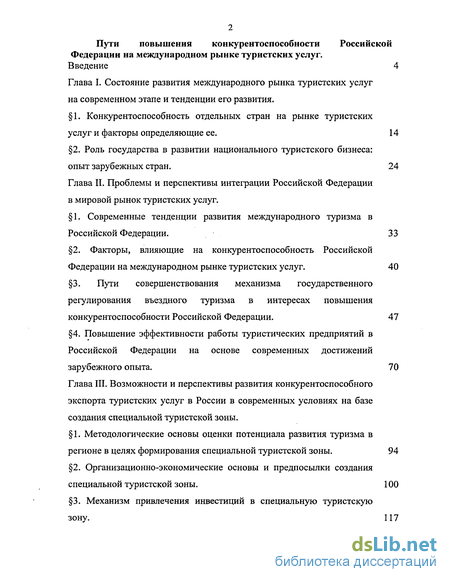 2

Пути повышения конкурентоспособности Российской Федерации на международном рынке туристских услуг.

Введение 4

Глава I. Состояние развития международного рынка туристских услуг на современном этапе и тенденции его развития.

§1. Конкурентоспособность отдельных стран на рынке туристских услуг и факторы определяющие ее. 14

§2. Роль государства в развитии национального туристского бизнеса: опыт зарубежных стран. 24

Глава II. Проблемы и перспективы интеграции Российской Федерации в мировой рынок туристских услуг.

§1. Современные тенденции развития международного туризма в Российской Федерации. 33

§2. Факторы, влияющие на конкурентоспособность Российской Федерации на международном рынке туристских услуг. 40

§3. Пути совершенствования механизма государственного регулирования въездного туризма в интересах повышения конкурентоспособности Российской Федерации. 47

§4. Повышение эффективности работы туристических предприятий в Российской Федерации на основе современных достижений зарубежного опыта. 70

Глава III. Возможности и перспективы развития конкурентоспособного экспорта туристских услуг в России в современных условиях на базе создания специальной туристской зоны.

§1. Методологические основы оценки потенциала развития туризма в регионе в целях формирования специальной туристской зоны. 94

§2. Организационно-экономические основы и предпосылки создания специальной туристской зоны. 100

§3. Механизм привлечения инвестиций в специальную туристскую зону. 117

dsLib.net
библиотека диссертаций